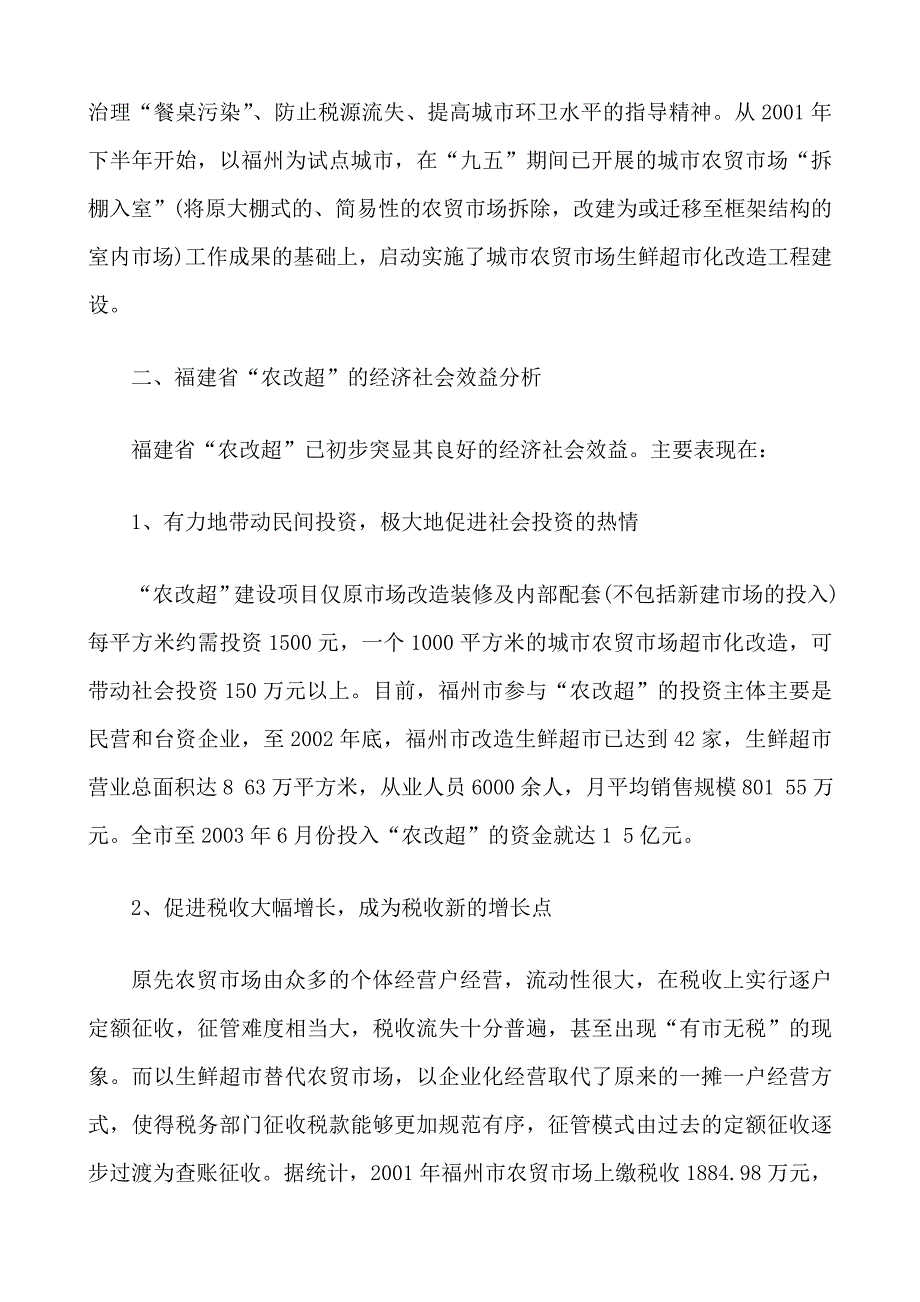 治理“餐桌污染”、防止税源流失、提高城市环卫水平的指导精神。从 2001 年下半年开始，以福州为试点城市，在“九五”期间已开展的城市农贸市场“拆棚入室”(将原大棚式的、简易性的农贸市场拆除，改建为或迁移至框架结构的室内市场)工作成果的基础上，启动实施了城市农贸市场生鲜超市化改造工程建设。

二、福建省“农改超”的经济社会效益分析

福建省“农改超”已初步突显其良好的经济社会效益。主要表现在：

1、有力地带动民间投资，极大地促进社会投资的热情

“农改超”建设项目仅原市场改造装修及内部配套(不包括新建市场的投入)每平方米约需投资 1500 元，一个 1000 平方米的城市农贸市场超市化改造，可带动社会投资 150 万元以上。目前，福州市参与“农改超”的投资主体主要是民营和台资企业，至 2002 年底，福州市改造生鲜超市已达到 42 家，生鲜超市营业总面积达 8 63 万平方米，从业人员 6000 余人，月平均销售规模 801 55 万元。全市至 2003 年 6 月份投入“农改超”的资金就达 1 5 亿元。

2、促进税收大幅增长，成为税收新的增长点

原先农贸市场由众多的个体经营户经营，流动性很大，在税收上实行逐户定额征收，征管难度相当大，税收流失十分普遍，甚至出现“有市无税”的现象。而以生鲜超市替代农贸市场，以企业化经营取代了原来的一摊一户经营方式，使得税务部门征收税款能够更加规范有序，征管模式由过去的定额征收逐步过渡为查账征收。据统计，2001 年福州市农贸市场上缴税收 1884.98 万元，